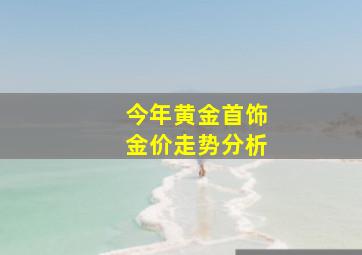 今年黄金首饰
金价走势分析